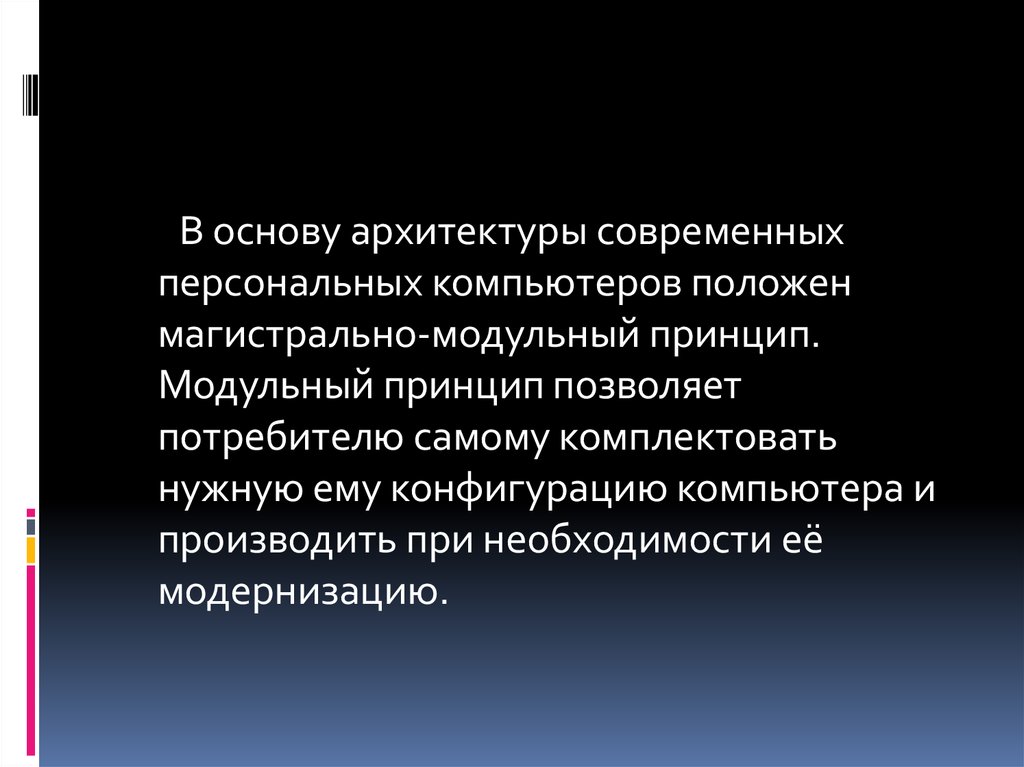 В основу архитектуры современных персональных компьютеров положен магистрально-модульный принцип. Модульный принцип позволяет потребителю самому комплектовать нужную ему конфигурацию компьютера и производить при необходимости её модернизацию.